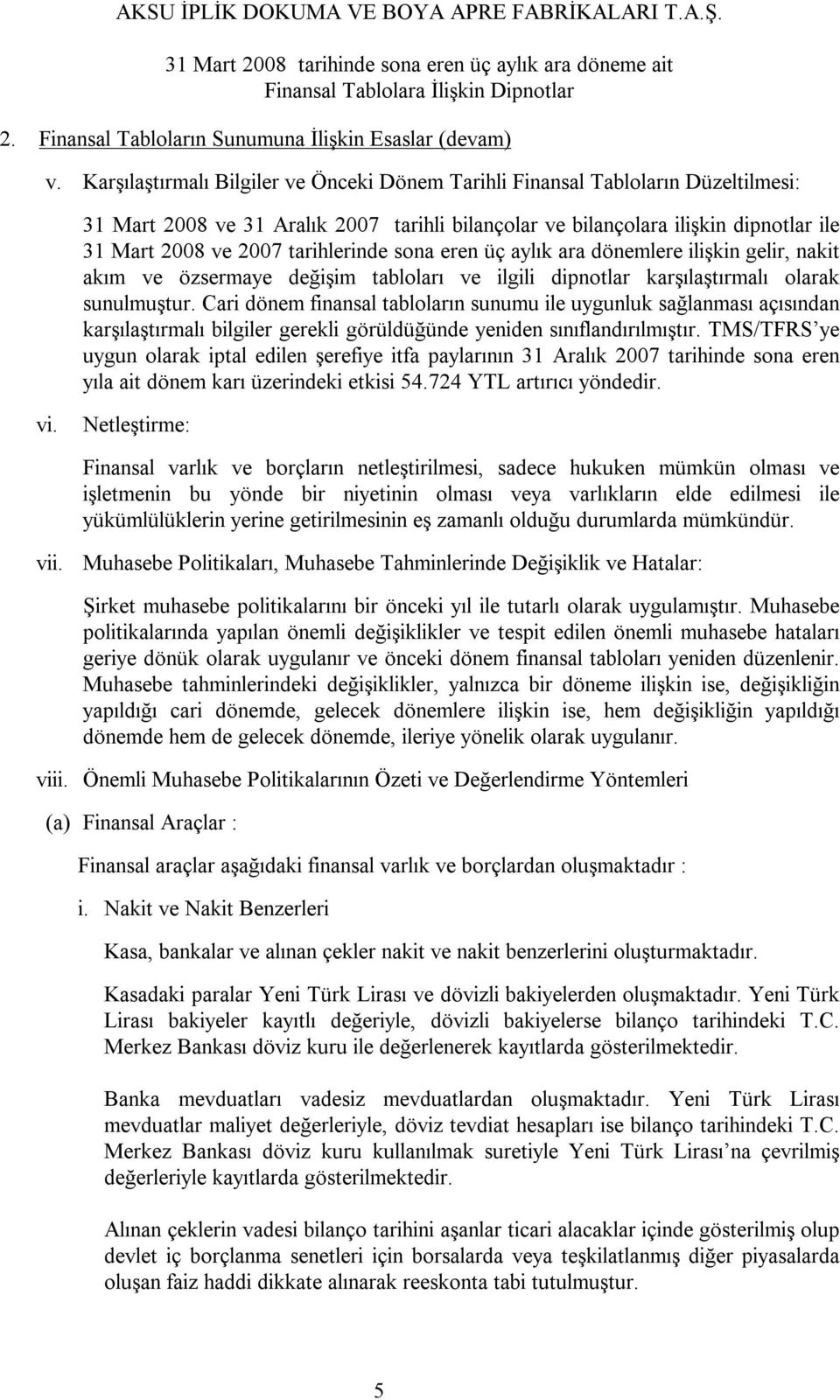 AKSU İPLİK DOKUMA VE BOYA APRE FABRİKALARI T.A.Ş.

31 Mart 2008 tarihinde sona eren üç aylık ara döneme ait
Finansal Tablolara İlişkin Dipnotlar

2. Finansal Tabloların Sunumuna İlişkin Esaslar (devam)

v. Karşılaştırmalı Bilgiler ve Önceki Dönem Tarihli Finansal Tabloların Düzeltilmesi:

31 Mart 2008 ve 31 Aralık 2007 tarihli bilançolar ve bilançolara ilişkin dipnotlar ile 31 Mart 2008 ve 2007 tarihlerinde sona eren üç aylık ara dönemlere ilişkin gelir, nakit akım ve özsermaye değişim tabloları ve ilgili dipnotlar karşılaştırmalı olarak sunulmuştur. Cari dönem finansal tabloların sunumu ile uygunluk sağlanması açısından karşılaştırmalı bilgiler gerekli görüldüğünde yeniden sınıflandırılmıştır. TMS/TFRS'ye uygun olarak iptal edilen şerefiye itfa paylarının 31 Aralık 2007 tarihinde sona eren yıla ait dönem karı üzerindeki etkisi 54.724 YTL artırıcı yöndedir.

vi. Netleştirme:

Finansal varlık ve borçların netleştirilmesi, sadece hukuken mümkün olması ve işletmenin bu yönde bir niyetinin olması veya varlıkların elde edilmesi ile yükümlülüklerin yerine getirilmesinin eş zamanlı olduğu durumlarda mümkündür.

vii. Muhasebe Politikaları, Muhasebe Tahminlerinde Değişiklik ve Hatalar:

Şirket muhasebe politikalarını bir önceki yıl ile tutarlı olarak uygulamıştır. Muhasebe politikalarında yapılan önemli değişiklikler ve tespit edilen önemli muhasebe hataları geriye dönük olarak uygulanır ve önceki dönem finansal tabloları yeniden düzenlenir. Muhasebe tahminlerindeki değişiklikler, yalnızca bir döneme ilişkin ise, değişikliğin yapıldığı cari dönemde, gelecek dönemlere ilişkin ise, hem değişikliğin yapıldığı dönemde hem de gelecek dönemde, ileriye yönelik olarak uygulanır.

viii. Önemli Muhasebe Politikalarının Özeti ve Değerlendirme Yöntemleri

(a) Finansal Araçlar :

Finansal araçlar aşağıdaki finansal varlık ve borçlardan oluşmaktadır :

i. Nakit ve Nakit Benzerleri

Kasa, bankalar ve alınan çekler nakit ve nakit benzerlerini oluşturmaktadır.

Kasadaki paralar Yeni Türk Lirası ve dövizli bakiyelerden oluşmaktadır. Yeni Türk Lirası bakiyeler kayıtlı değeriyle, dövizli bakiyelerse bilanço tarihindeki T.C. Merkez Bankası döviz kuru ile değerlenerek kayıtlarda gösterilmektedir.

Banka mevduatları vadesiz mevduatlardan oluşmaktadır. Yeni Türk Lirası mevduatlar maliyet değerleriyle, döviz tevdiat hesapları ise bilanço tarihindeki T.C. Merkez Bankası döviz kuru kullanılmak suretiyle Yeni Türk Lirası'na çevrilmiş değerleriyle kayıtlarda gösterilmektedir.

Alınan çeklerin vadesi bilanço tarihini aşanlar ticari alacaklar içinde gösterilmiş olup devlet iç borçlanma senetleri için borsalarda veya teşkilatlanmış diğer piyasalarda oluşan faiz haddi dikkate alınarak reeskonta tabi tutulmuştur.

5